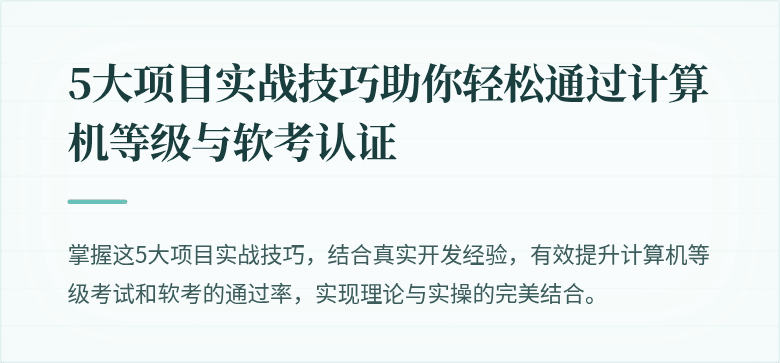 5大项目实战技巧助你轻松通过计算机等级与软考认证

掌握这5大项目实战技巧，结合真实开发经验，有效提升计算机等级考试和软考的通过率，实现理论与实操的完美结合。